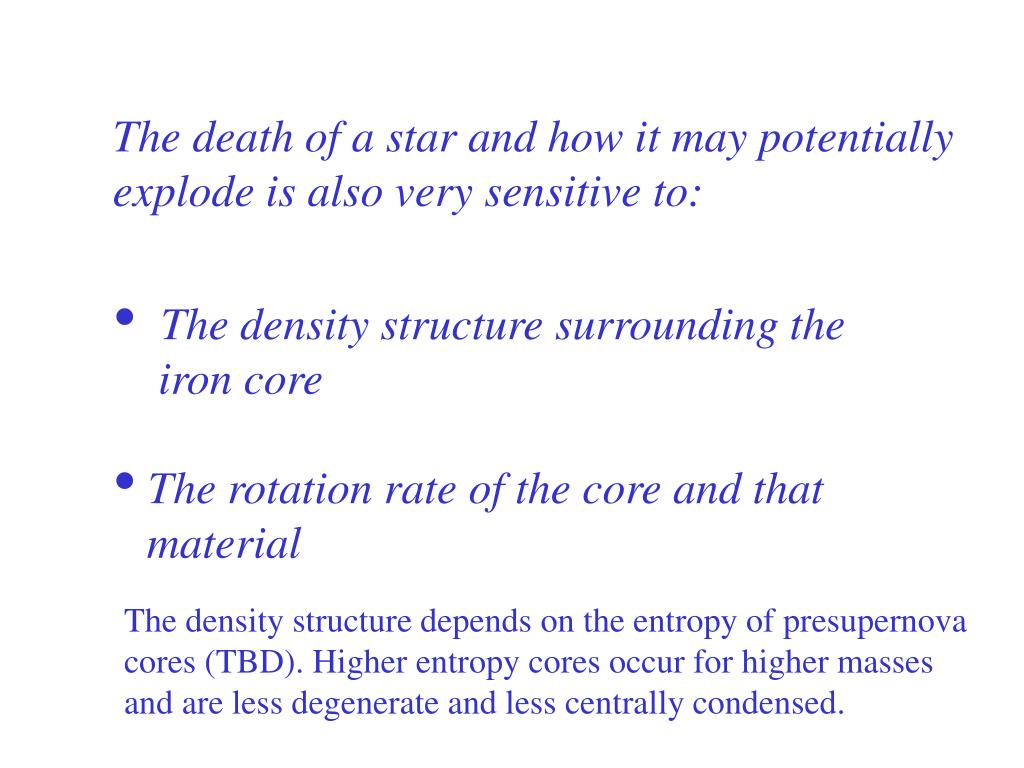 The death of a star and how it may potentially explode is also very sensitive to:

• The density structure surrounding the iron core

• The rotation rate of the core and that material

The density structure depends on the entropy of presupernova cores (TBD). Higher entropy cores occur for higher masses and are less degenerate and less centrally condensed.